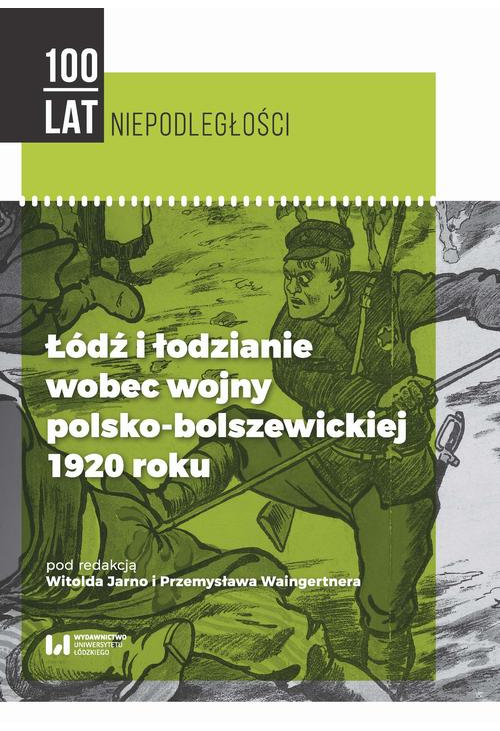 100
LAT NIEPODLEGŁOŚCI

Łódź i łodzianie wobec wojny polsko-bolszewickiej 1920 roku

pod redakcją
Witolda Jarno i Przemysława Waingertnera

WYDAWNICTWO UNIWERSYTETU ŁÓDZKIEGO